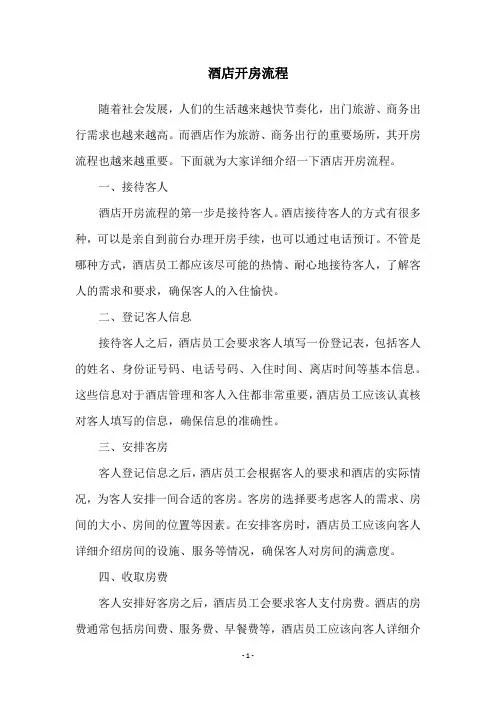 酒店开房流程

随着社会发展，人们的生活越来越快节奏化，出门旅游、商务出行需求也越来越高。而酒店作为旅游、商务出行的重要场所，其开房流程也越来越重要。下面就为大家详细介绍一下酒店开房流程。

一、接待客人

酒店开房流程的第一步是接待客人。酒店接待客人的方式有很多种，可以是亲自到前台办理开房手续，也可以通过电话预订。不管是哪种方式，酒店员工都应该尽可能的热情、耐心地接待客人，了解客人的需求和要求，确保客人的入住愉快。

二、登记客人信息

接待客人之后，酒店员工会要求客人填写一份登记表，包括客人的姓名、身份证号码、电话号码、入住时间、离店时间等基本信息。这些信息对于酒店管理和客人入住都非常重要，酒店员工应该认真核对客人填写的信息，确保信息的准确性。

三、安排客房

客人登记信息之后，酒店员工会根据客人的要求和酒店的实际情况，为客人安排一间合适的客房。客房的选择要考虑客人的需求、房间的大小、房间的位置等因素。在安排客房时，酒店员工应该向客人详细介绍房间的设施、服务等情况，确保客人对房间的满意度。

四、收取房费

客人安排好客房之后，酒店员工会要求客人支付房费。酒店的房费通常包括房间费、服务费、早餐费等，酒店员工应该向客人详细介

- 1 -